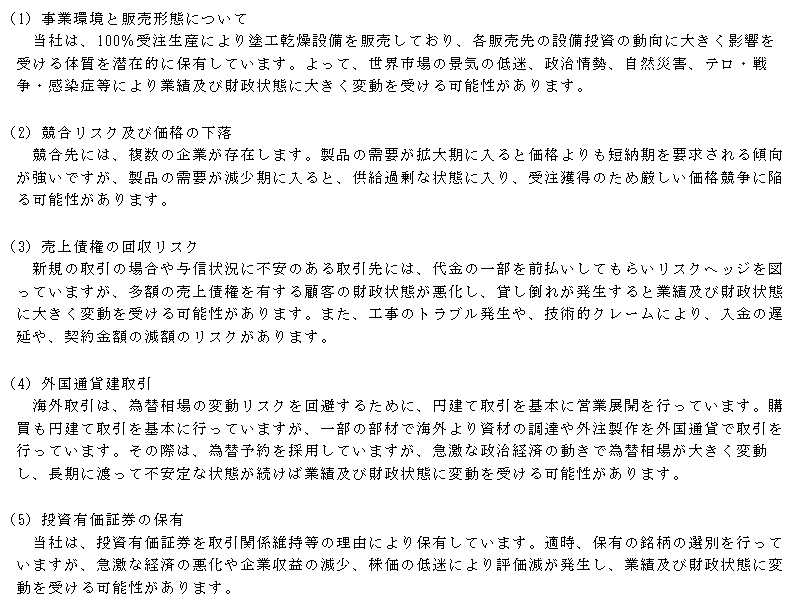 (1) 事業環境と販売形態について
当社は、100%受注生産により塗工乾燥設備を販売しており、各販売先の設備投資の動向に大きく影響を受ける体質を潜在的に保有しています。よって、世界市場の景気の低迷、政治情勢、自然災害、テロ・戦争・感染症等により業績及び財政状態に大きく変動を受ける可能性があります。

(2) 競合リスク及び価格の下落
競合先には、複数の企業が存在します。製品の需要が拡大期に入ると価格よりも短納期を要求される傾向が強いですが、製品の需要が減少期に入ると、供給過剰な状態に入り、受注獲得のため厳しい価格競争に陥る可能性があります。

(3) 売上債権の回収リスク
新規の取引の場合や与信状況に不安のある取引先には、代金の一部を前払いしてもらいリスクヘッジを図っていますが、多額の売上債権を有する顧客の財政状態が悪化し、貸し倒れが発生すると業績及び財政状態に大きく変動を受ける可能性があります。また、工事のトラブル発生や、技術的クレームにより、入金の遅延や、契約金額の減額のリスクがあります。

(4) 外国通貨建取引
海外取引は、為替相場の変動リスクを回避するために、円建て取引を基本に営業展開を行っています。購買も円建て取引を基本に行っていますが、一部の部材で海外より資材の調達や外注製作を外国通貨で取引を行っています。その際は、為替予約を採用していますが、急激な政治経済の動きで為替相場が大きく変動し、長期に渡って不安定な状態が続けば業績及び財政状態に変動を受ける可能性があります。

(5) 投資有価証券の保有
当社は、投資有価証券を取引関係維持等の理由により保有しています。適時、保有の銘柄の選別を行っていますが、急激な経済の悪化や企業収益の減少、株価の低迷により評価減が発生し、業績及び財政状態に変動を受ける可能性があります。